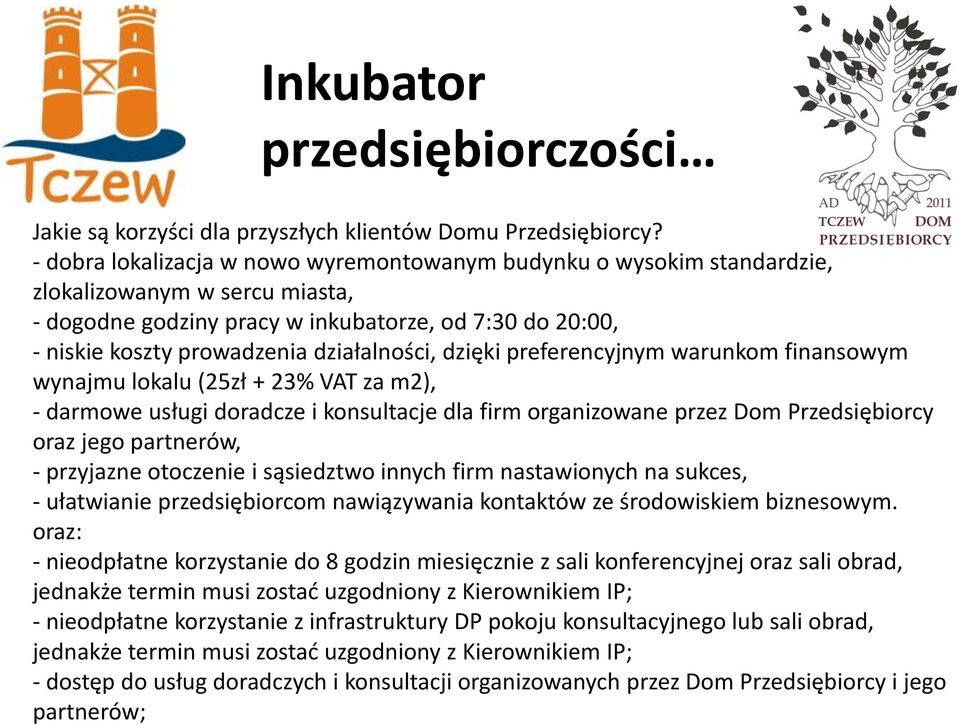 Tczew

Inkubator przedsiębiorczości…

AD 2011
TCZEW DOM
PRZEDSIEBIORCY

Jakie są korzyści dla przyszłych klientów Domu Przedsiębiorcy?
- dobra lokalizacja w nowo wyremontowanym budynku o wysokim standardzie, zlokalizowanym w sercu miasta,
- dogodne godziny pracy w inkubatorze, od 7:30 do 20:00,
- niskie koszty prowadzenia działalności, dzięki preferencyjnym warunkom finansowym wynajmu lokalu (25zł + 23% VAT za m2),
- darmowe usługi doradcze i konsultacje dla firm organizowane przez Dom Przedsiębiorcy oraz jego partnerów,
- przyjazne otoczenie i sąsiedztwo innych firm nastawionych na sukces,
- ułatwianie przedsiębiorcom nawiązywania kontaktów ze środowiskiem biznesowym.
oraz:
- nieodpłatne korzystanie do 8 godzin miesięcznie z sali konferencyjnej oraz sali obrad, jednakże termin musi zostać uzgodniony z Kierownikiem IP;
- nieodpłatne korzystanie z infrastruktury DP pokoju konsultacyjnego lub sali obrad, jednakże termin musi zostać uzgodniony z Kierownikiem IP;
- dostęp do usług doradczych i konsultacji organizowanych przez Dom Przedsiębiorcy i jego partnerów;